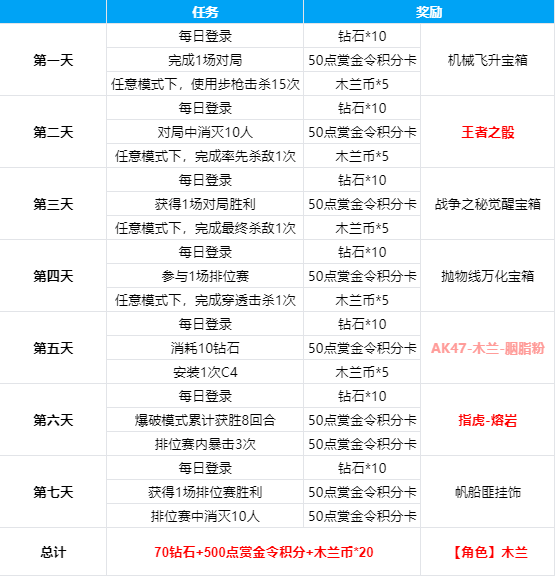 | | 任务 | 奖励 | |
|---|---|---|---|
| 第一天 | 每日登录 | 钻石*10 | 机械飞升宝箱 |
| | 完成1场对局 | 50点赏金令积分卡 | |
| | 任意模式下，使用步枪击杀15次 | 木兰币*5 | |
| 第二天 | 每日登录 | 钻石*10 | 王者之骰 |
| | 对局中消灭10人 | 50点赏金令积分卡 | |
| | 任意模式下，完成率先杀敌1次 | 木兰币*5 | |
| 第三天 | 每日登录 | 钻石*10 | 战争之秘觉醒宝箱 |
| | 获得1场对局胜利 | 50点赏金令积分卡 | |
| | 任意模式下，完成最终杀敌1次 | 木兰币*5 | |
| 第四天 | 每日登录 | 钻石*10 | 抛物线万化宝箱 |
| | 参与1场排位赛 | 50点赏金令积分卡 | |
| | 任意模式下，完成穿透击杀1次 | 木兰币*5 | |
| 第五天 | 每日登录 | 钻石*10 | AK47-木兰-胭脂粉 |
| | 消耗10钻石 | 50点赏金令积分卡 | |
| | 安装1次C4 | 木兰币*5 | |
| 第六天 | 每日登录 | 钻石*10 | 指虎-熔岩 |
| | 爆破模式累计获胜8回合 | 50点赏金令积分卡 | |
| | 排位赛内暴击3次 | 50点赏金令积分卡 | |
| 第七天 | 每日登录 | 钻石*10 | 帆船匪挂饰 |
| | 获得1场排位赛胜利 | 50点赏金令积分卡 | |
| | 排位赛中消灭10人 | 50点赏金令积分卡 | |
| 总计 | 70钻石+500点赏金令积分+木兰币*20 | | 【角色】木兰 |